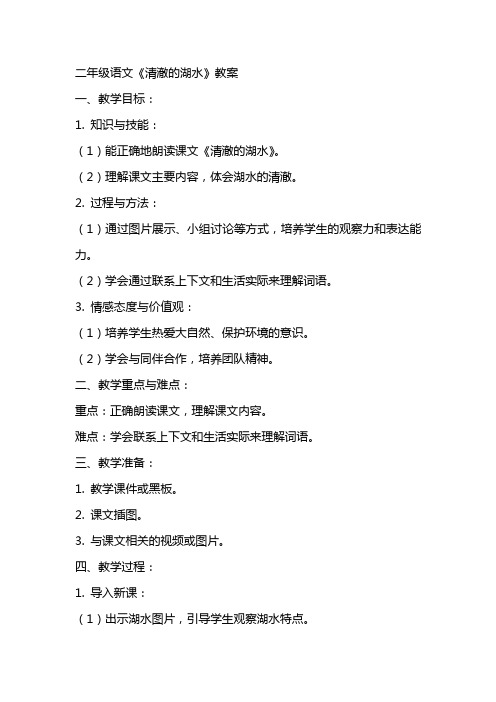 二年级语文《清澈的湖水》教案

一、教学目标：

1. 知识与技能：

（1）能正确地朗读课文《清澈的湖水》。

（2）理解课文主要内容，体会湖水的清澈。

2. 过程与方法：

（1）通过图片展示、小组讨论等方式，培养学生的观察力和表达能力。

（2）学会通过联系上下文和生活实际来理解词语。

3. 情感态度与价值观：

（1）培养学生热爱大自然、保护环境的意识。

（2）学会与同伴合作，培养团队精神。

二、教学重点与难点：

重点：正确朗读课文，理解课文内容。

难点：学会联系上下文和生活实际来理解词语。

三、教学准备：

1. 教学课件或黑板。

2. 课文插图。

3. 与课文相关的视频或图片。

四、教学过程：

1. 导入新课：

（1）出示湖水图片，引导学生观察湖水特点。